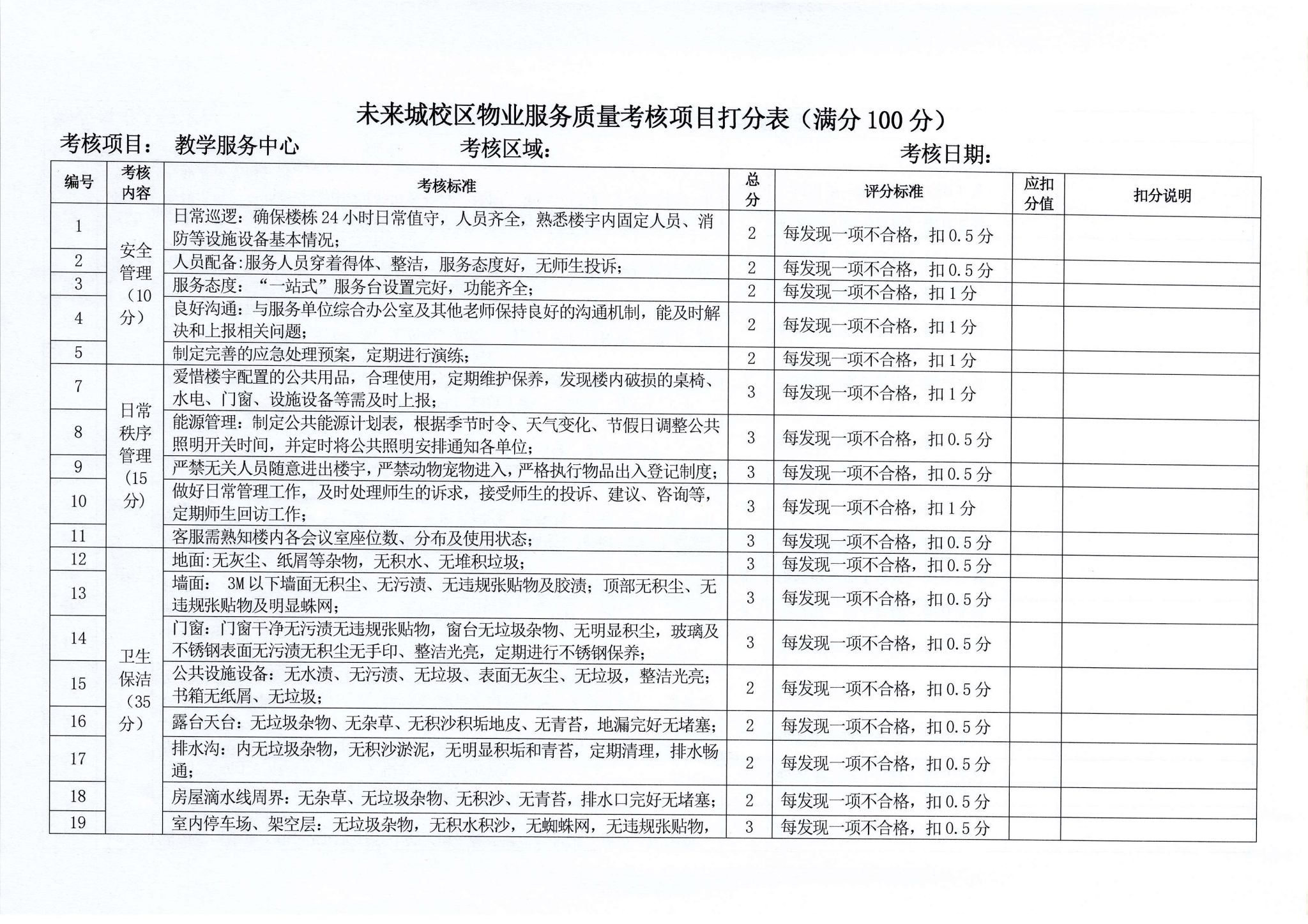 未来城校区物业服务质量考核项目打分表（满分100分）

考核项目： 教学服务中心 考核区域： 考核日期：

| 编号 | 考核内容 | 考核标准 | 总分 | 评分标准 | 应扣分值 | 扣分说明 |
|---|---|---|---|---|---|---|
| 1 | 安全管理（10分） | 日常巡逻：确保楼栋24小时日常值守，人员齐全，熟悉楼宇内固定人员、消防等设施设备基本情况； | 2 | 每发现一项不合格，扣0.5分 | | |
| 2 | | 人员配备:服务人员穿着得体、整洁，服务态度好，无师生投诉； | 2 | 每发现一项不合格，扣0.5分 | | |
| 3 | | 服务态度：“一站式”服务台设置完好，功能齐全； | 2 | 每发现一项不合格，扣1分 | | |
| 4 | | 良好沟通：与服务单位综合办公室及其他老师保持良好的沟通机制，能及时解决和上报相关问题； | 2 | 每发现一项不合格，扣1分 | | |
| 5 | | 制定完善的应急处理预案，定期进行演练； | 2 | 每发现一项不合格，扣1分 | | |
| 7 | 日常秩序管理（15分） | 爱惜楼宇配置的公共用品，合理使用，定期维护保养，发现楼内破损的桌椅、水电、门窗、设施设备等需及时上报； | 3 | 每发现一项不合格，扣1分 | | |
| 8 | | 能源管理：制定公共能源计划表，根据季节时令、天气变化、节假日调整公共照明开关时间，并定时将公共照明安排通知各单位； | 3 | 每发现一项不合格，扣0.5分 | | |
| 9 | | 严禁无关人员随意进出楼宇，严禁动物宠物进入，严格执行物品出入登记制度； | 3 | 每发现一项不合格，扣0.5分 | | |
| 10 | | 做好日常管理工作，及时处理师生的诉求，接受师生的投诉、建议、咨询等，定期师生回访工作； | 3 | 每发现一项不合格，扣1分 | | |
| 11 | | 客服需熟知楼内各会议室座位数、分布及使用状态； | 3 | 每发现一项不合格，扣0.5分 | | |
| 12 | 卫生保洁（35分） | 地面:无灰尘、纸屑等杂物，无积水、无堆积垃圾； | 3 | 每发现一项不合格，扣0.5分 | | |
| 13 | | 墙面：3M以下墙面无积尘、无污渍、无违规张贴物及胶渍；顶部无积尘、无违规张贴物及明显蛛网； | 3 | 每发现一项不合格，扣0.5分 | | |
| 14 | | 门窗：门窗干净无污渍无违规张贴物，窗台无垃圾杂物、无明显积尘，玻璃及不锈钢表面无污渍无积尘无手印、整洁光亮，定期进行不锈钢保养； | 3 | 每发现一项不合格，扣0.5分 | | |
| 15 | | 公共设施设备：无水渍、无污渍、无垃圾、表面无灰尘、无垃圾，整洁光亮；书箱无纸屑、无垃圾； | 2 | 每发现一项不合格，扣0.5分 | | |
| 16 | | 露台天台：无垃圾杂物、无杂草、无积沙积垢地皮、无青苔，地漏完好无堵塞； | 2 | 每发现一项不合格，扣0.5分 | | |
| 17 | | 排水沟：内无垃圾杂物，无积沙淤泥，无明显积垢和青苔，定期清理，排水畅通； | 2 | 每发现一项不合格，扣0.5分 | | |
| 18 | | 房屋滴水线周界：无杂草、无垃圾杂物、无积沙、无青苔，排水口完好无堵塞； | 2 | 每发现一项不合格，扣0.5分 | | |
| 19 | | 室内停车场、架空层：无垃圾杂物，无积水积沙，无蜘蛛网，无违规张贴物， | 3 | 每发现一项不合格，扣0.5分 | | |